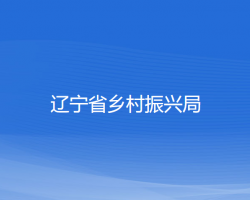 辽宁省乡村振兴局